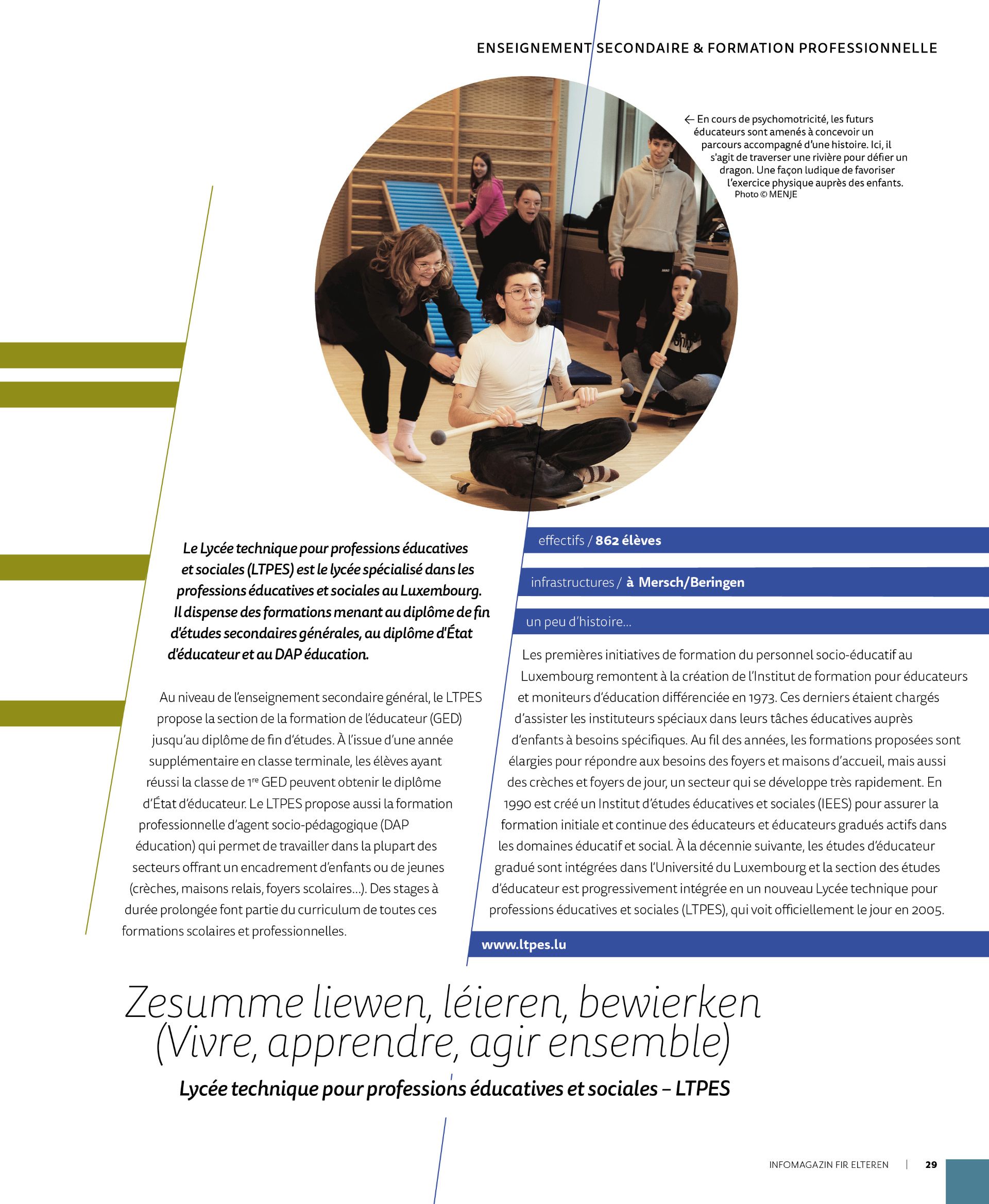 ENSEIGNEMENT SECONDAIRE & FORMATION PROFESSIONNELLE

← En cours de psychomotricité, les futurs éducateurs sont amenés à concevoir un parcours accompagné d'une histoire. Ici, il s'agit de traverser une rivière pour défier un dragon. Une façon ludique de favoriser l'exercice physique auprès des enfants.
Photo © MENJE

Le Lycée technique pour professions éducatives et sociales (LTPES) est le lycée spécialisé dans les professions éducatives et sociales au Luxembourg. Il dispense des formations menant au diplôme de fin d'études secondaires générales, au diplôme d'État d'éducateur et au DAP éducation.

Au niveau de l'enseignement secondaire général, le LTPES propose la section de la formation de l'éducateur (GED) jusqu'au diplôme de fin d'études. À l'issue d'une année supplémentaire en classe terminale, les élèves ayant réussi la classe de 1$^{re}$ GED peuvent obtenir le diplôme d'État d'éducateur. Le LTPES propose aussi la formation professionnelle d'agent socio-pédagogique (DAP éducation) qui permet de travailler dans la plupart des secteurs offrant un encadrement d'enfants ou de jeunes (crèches, maisons relais, foyers scolaires…). Des stages à durée prolongée font partie du curriculum de toutes ces formations scolaires et professionnelles.

effectifs / 862 élèves

infrastructures / à Mersch/Beringen

un peu d'histoire…

Les premières initiatives de formation du personnel socio-éducatif au Luxembourg remontent à la création de l'Institut de formation pour éducateurs et moniteurs d'éducation différenciée en 1973. Ces derniers étaient chargés d'assister les instituteurs spéciaux dans leurs tâches éducatives auprès d'enfants à besoins spécifiques. Au fil des années, les formations proposées sont élargies pour répondre aux besoins des foyers et maisons d'accueil, mais aussi des crèches et foyers de jour, un secteur qui se développe très rapidement. En 1990 est créé un Institut d'études éducatives et sociales (IEES) pour assurer la formation initiale et continue des éducateurs et éducateurs gradués actifs dans les domaines éducatif et social. À la décennie suivante, les études d'éducateur gradué sont intégrées dans l'Université du Luxembourg et la section des études d'éducateur est progressivement intégrée en un nouveau Lycée technique pour professions éducatives et sociales (LTPES), qui voit officiellement le jour en 2005.

www.ltpes.lu

Zesumme liewen, léieren, bewierken
(Vivre, apprendre, agir ensemble)

Lycée technique pour professions éducatives et sociales – LTPES

INFOMAGAZIN FIR ELTEREN | 29